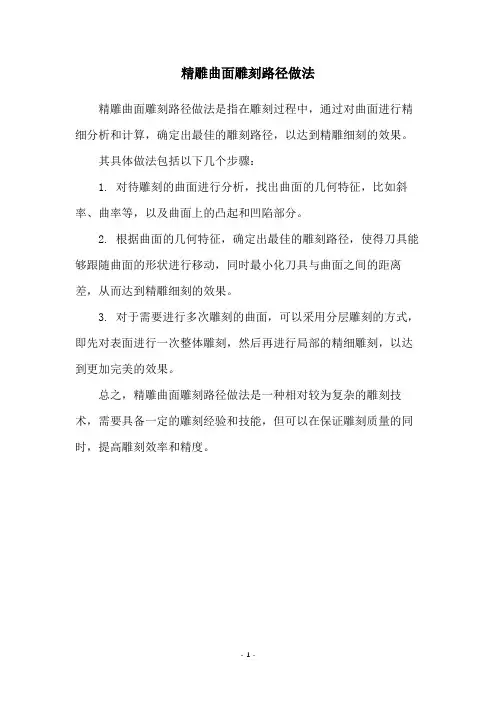 精雕曲面雕刻路径做法

精雕曲面雕刻路径做法是指在雕刻过程中，通过对曲面进行精细分析和计算，确定出最佳的雕刻路径，以达到精雕细刻的效果。

其具体做法包括以下几个步骤：

1. 对待雕刻的曲面进行分析，找出曲面的几何特征，比如斜率、曲率等，以及曲面上的凸起和凹陷部分。

2. 根据曲面的几何特征，确定出最佳的雕刻路径，使得刀具能够跟随曲面的形状进行移动，同时最小化刀具与曲面之间的距离差，从而达到精雕细刻的效果。

3. 对于需要进行多次雕刻的曲面，可以采用分层雕刻的方式，即先对表面进行一次整体雕刻，然后再进行局部的精细雕刻，以达到更加完美的效果。

总之，精雕曲面雕刻路径做法是一种相对较为复杂的雕刻技术，需要具备一定的雕刻经验和技能，但可以在保证雕刻质量的同时，提高雕刻效率和精度。

- 1 -